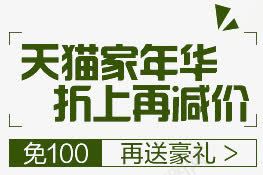 天猫家年华
折上再减价

免100 再送豪礼 >